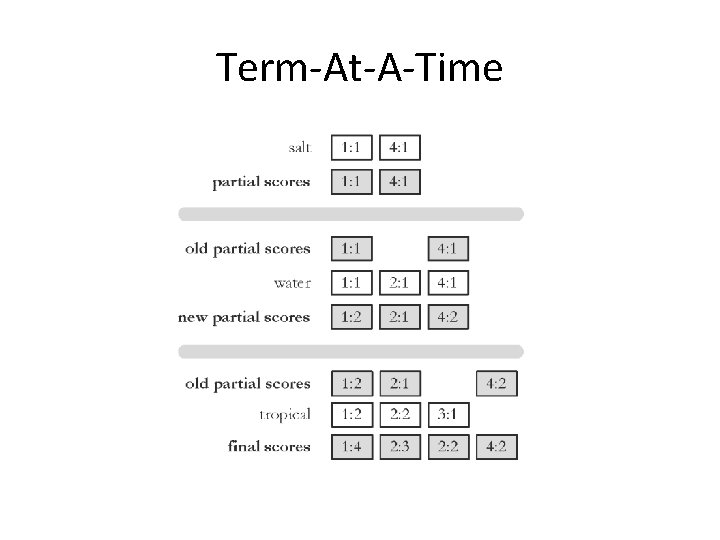 Term-At-A-Time

salt 1:1 4:1

partial scores 1:1 4:1

old partial scores 1:1 4:1

water 1:1 2:1 4:1

new partial scores 1:2 2:1 4:2

old partial scores 1:2 2:1 4:2

tropical 1:2 2:2 3:1

final scores 1:4 2:3 2:2 4:2